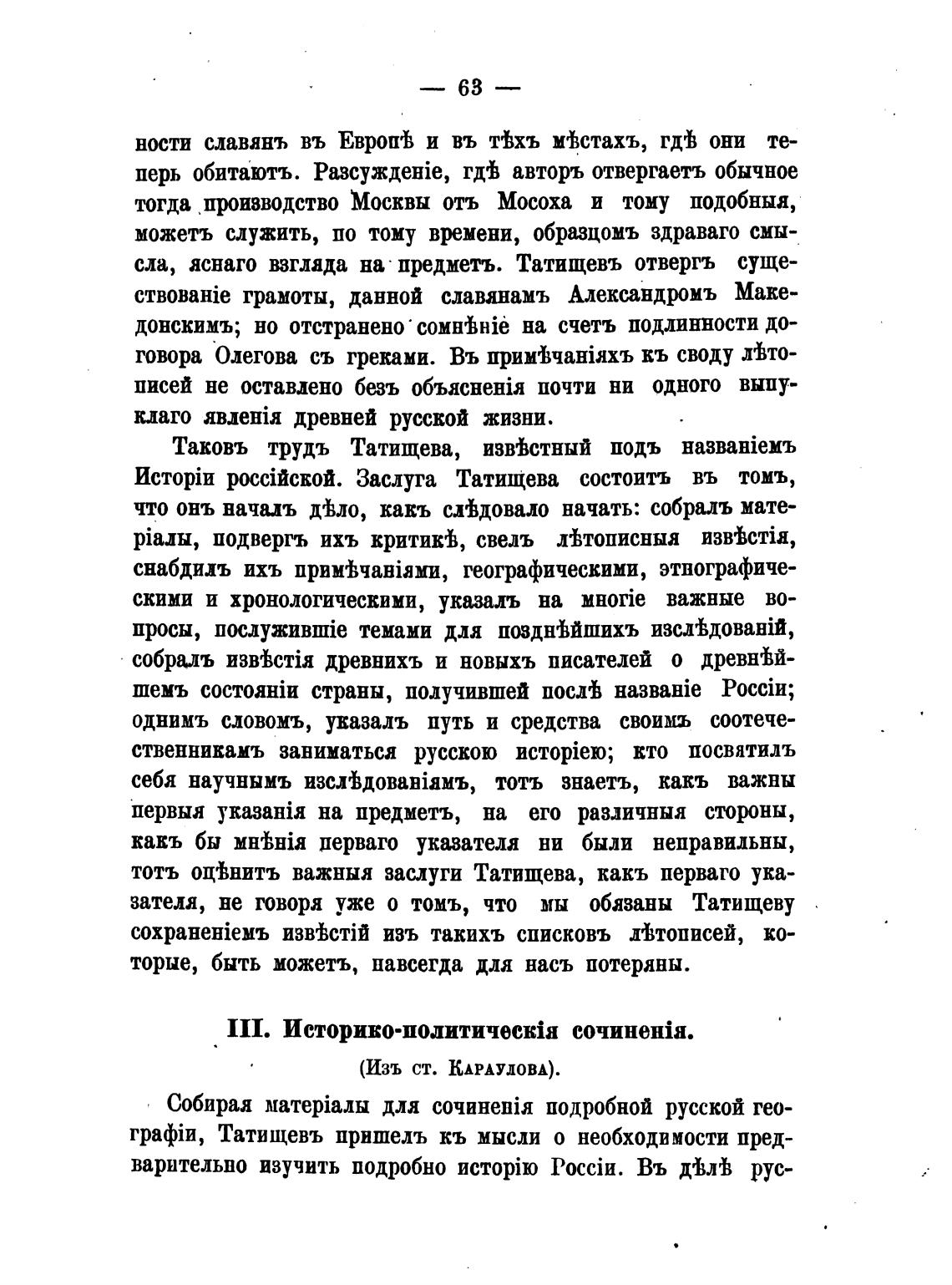 — 63 —

ности славянъ въ Европѣ и въ тѣхъ мѣстахъ, гдѣ они теперь обитаютъ. Разсужденіе, гдѣ авторъ отвергаетъ обычное тогда производство Москвы отъ Мосоха и тому подобныя, можетъ служить, по тому времени, образцомъ здраваго смысла, яснаго взгляда на предметъ. Татищевъ отвергъ существованіе грамоты, данной славянамъ Александромъ Македонскимъ; но отстранено сомнѣніе на счетъ подлинности договора Олегова съ греками. Въ примѣчаніяхъ къ своду лѣтописей не оставлено безъ объясненія почти ни одного выпуклаго явленія древней русской жизни.

Таковъ трудъ Татищева, извѣстный подъ названіемъ Исторіи россійской. Заслуга Татищева состоитъ въ томъ, что онъ началъ дѣло, какъ слѣдовало начать: собралъ матеріалы, подвергъ ихъ критикѣ, свелъ лѣтописныя извѣстія, снабдилъ ихъ примѣчаніями, географическими, этнографическими и хронологическими, указалъ на многіе важные вопросы, послужившіе темами для позднѣйшихъ изслѣдованій, собралъ извѣстія древнихъ и новыхъ писателей о древнѣйшемъ состояніи страны, получившей послѣ названіе Россіи; однимъ словомъ, указалъ путь и средства своимъ соотечественникамъ заниматься русскою исторіею; кто посвятилъ себя научнымъ изслѣдованіямъ, тотъ знаетъ, какъ важны первыя указанія на предметъ, на его различныя стороны, какъ бы мнѣнія перваго указателя ни были неправильны, тотъ оцѣнитъ важныя заслуги Татищева, какъ перваго указателя, не говоря уже о томъ, что мы обязаны Татищеву сохраненіемъ извѣстій изъ такихъ списковъ лѣтописей, которые, быть можетъ, навсегда для насъ потеряны.

III. Историко-политическія сочиненія.

(Изъ ст. Караулова).

Собирая матеріалы для сочиненія подробной русской географіи, Татищевъ пришелъ къ мысли о необходимости предварительно изучить подробно исторію Россіи. Въ дѣлѣ рус-